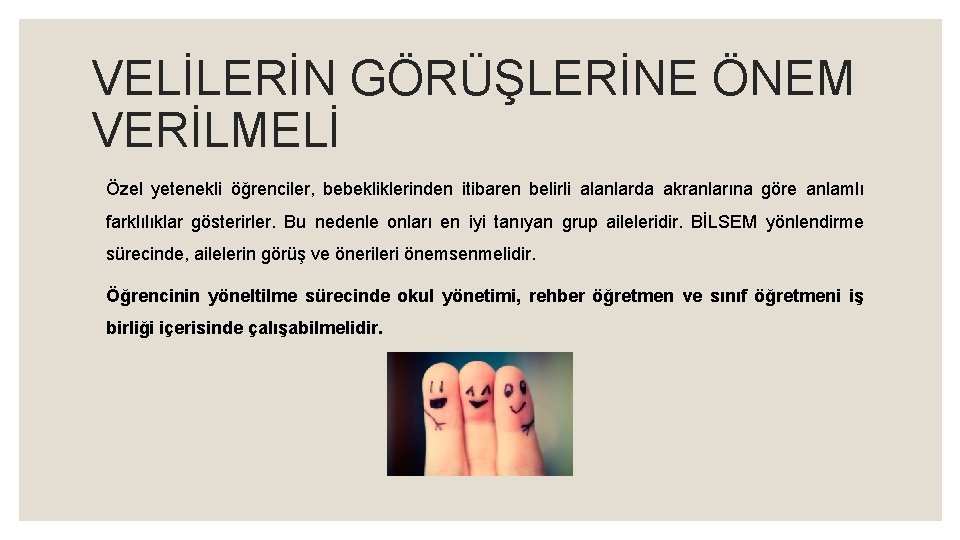 VELİLERİN GÖRÜŞLERİNE ÖNEM VERİLMELİ

Özel yetenekli öğrenciler, bebekliklerinden itibaren belirli alanlarda akranlarına göre anlamlı farklılıklar gösterirler. Bu nedenle onları en iyi tanıyan grup aileleridir. BİLSEM yönlendirme sürecinde, ailelerin görüş ve önerileri önemsenmelidir.

Öğrencinin yöneltilme sürecinde okul yönetimi, rehber öğretmen ve sınıf öğretmeni iş birliği içerisinde çalışabilmelidir.